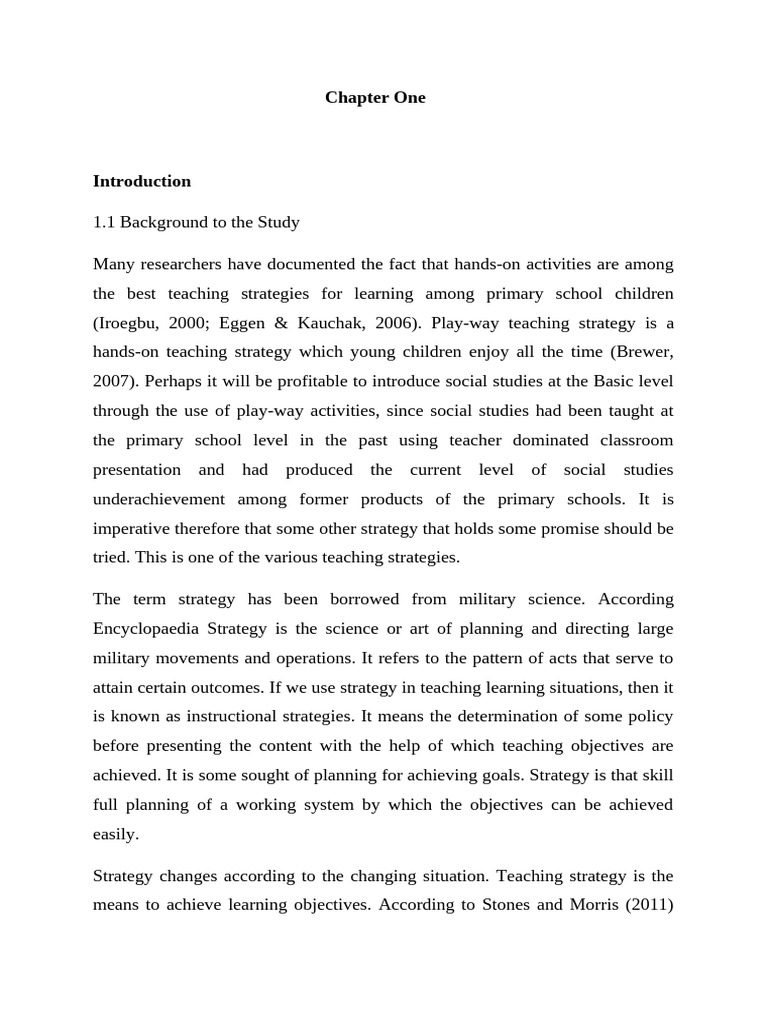 Chapter One

Introduction

1.1 Background to the Study

Many researchers have documented the fact that hands-on activities are among the best teaching strategies for learning among primary school children (Iroegbu, 2000; Eggen & Kauchak, 2006). Play-way teaching strategy is a hands-on teaching strategy which young children enjoy all the time (Brewer, 2007). Perhaps it will be profitable to introduce social studies at the Basic level through the use of play-way activities, since social studies had been taught at the primary school level in the past using teacher dominated classroom presentation and had produced the current level of social studies underachievement among former products of the primary schools. It is imperative therefore that some other strategy that holds some promise should be tried. This is one of the various teaching strategies.

The term strategy has been borrowed from military science. According Encyclopaedia Strategy is the science or art of planning and directing large military movements and operations. It refers to the pattern of acts that serve to attain certain outcomes. If we use strategy in teaching learning situations, then it is known as instructional strategies. It means the determination of some policy before presenting the content with the help of which teaching objectives are achieved. It is some sought of planning for achieving goals. Strategy is that skill full planning of a working system by which the objectives can be achieved easily.

Strategy changes according to the changing situation. Teaching strategy is the means to achieve learning objectives. According to Stones and Morris (2011)